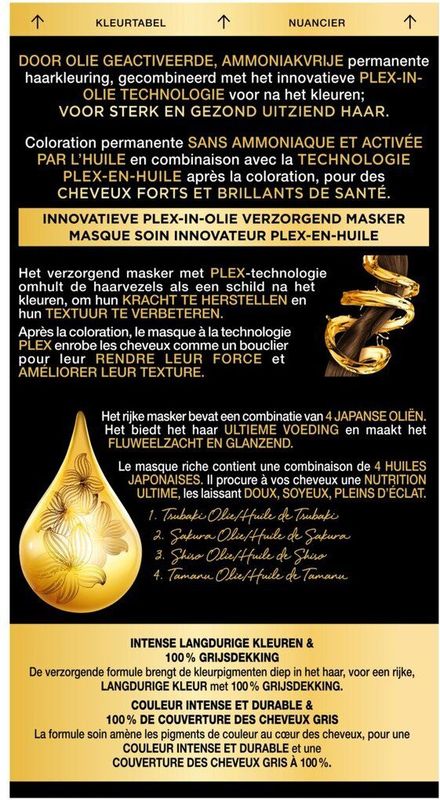 ↑ KLEURTABEL ↑ NUANCIER ↑

DOOR OLIE GEACTIVEERDE, AMMONIAKVRIJE permanente haarkleuring, gecombineerd met het innovatieve PLEX-IN-OLIE TECHNOLOGIE voor na het kleuren; VOOR STERK EN GEZOND UITZIEND HAAR.

Coloration permanente SANS AMMONIAQUE ET ACTIVÉE PAR L'HUILE en combinaison avec la TECHNOLOGIE PLEX-EN-HUILE après la coloration, pour des CHEVEUX FORTS ET BRILLANTS DE SANTÉ.

INNOVATIEVE PLEX-IN-OLIE VERZORGEND MASKER
MASQUE SOIN INNOVATEUR PLEX-EN-HUILE

Het verzorgend masker met PLEX-technologie omhult de haarvezels als een schild na het kleuren, om hun KRACHT TE HERSTELLEN en hun TEXTUUR TE VERBETEREN.

Après la coloration, le masque à la technologie PLEX enrobe les cheveux comme un bouclier pour leur RENDRE LEUR FORCE et AMÉLIORER LEUR TEXTURE.

Het rijke masker bevat een combinatie van 4 JAPANSE OLIËN. Het biedt het haar ULTIEME VOEDING en maakt het FLUWEELZACHT EN GLANZEND.

Le masque riche contient une combinaison de 4 HUILES JAPONAISES. Il procure à vos cheveux une NUTRITION ULTIME, les laissant DOUX, SOYEUX, PLEINS D'ÉCLAT.

1. Tsubaki Olie/Huile de Tsubaki
2. Sakura Olie/Huile de Sakura
3. Shiso Olie/Huile de Shiso
4. Tamanu Olie/Huile de Tamanu

INTENSE LANGDURIGE KLEUREN & 100% GRIJSDEKKING
De verzorgende formule brengt de kleurpigmenten diep in het haar, voor een rijke, LANGDURIGE KLEUR met 100% GRIJSDEKKING.

COULEUR INTENSE ET DURABLE & 100% DE COUVERTURE DES CHEVEUX GRIS
La formule soin amène les pigments de couleur au cœur des cheveux, pour une COULEUR INTENSE ET DURABLE et une COUVERTURE DES CHEVEUX GRIS À 100%.